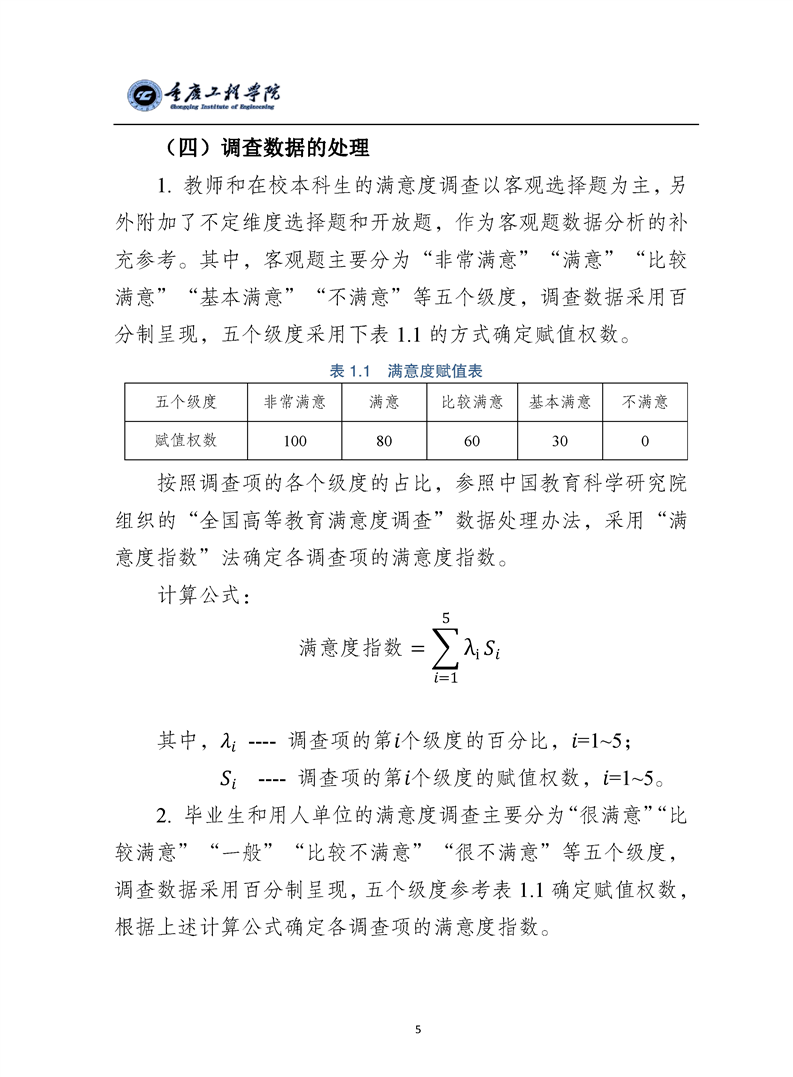 重庆工程学院
Chongqing Institute of Engineering

（四）调查数据的处理

1. 教师和在校本科生的满意度调查以客观选择题为主，另外附加了不定维度选择题和开放题，作为客观题数据分析的补充参考。其中，客观题主要分为“非常满意”“满意”“比较满意”“基本满意”“不满意”等五个级度，调查数据采用百分制呈现，五个级度采用下表 1.1 的方式确定赋值权数。

表 1.1 满意度赋值表

| 五个级度 | 非常满意 | 满意 | 比较满意 | 基本满意 | 不满意 |
|---|---|---|---|---|---|
| 赋值权数 | 100 | 80 | 60 | 30 | 0 |

按照调查项的各个级度的占比，参照中国教育科学研究院组织的“全国高等教育满意度调查”数据处理办法，采用“满意度指数”法确定各调查项的满意度指数。

计算公式：

$满意度指数 = \sum_{i=1}^{5} \lambda_i S_i$

其中，$\lambda_i$ ---- 调查项的第$i$个级度的百分比，$i$=1~5；

$S_i$ ---- 调查项的第$i$个级度的赋值权数，$i$=1~5。

2. 毕业生和用人单位的满意度调查主要分为“很满意”“比较满意”“一般”“比较不满意”“很不满意”等五个级度，调查数据采用百分制呈现，五个级度参考表 1.1 确定赋值权数，根据上述计算公式确定各调查项的满意度指数。

5